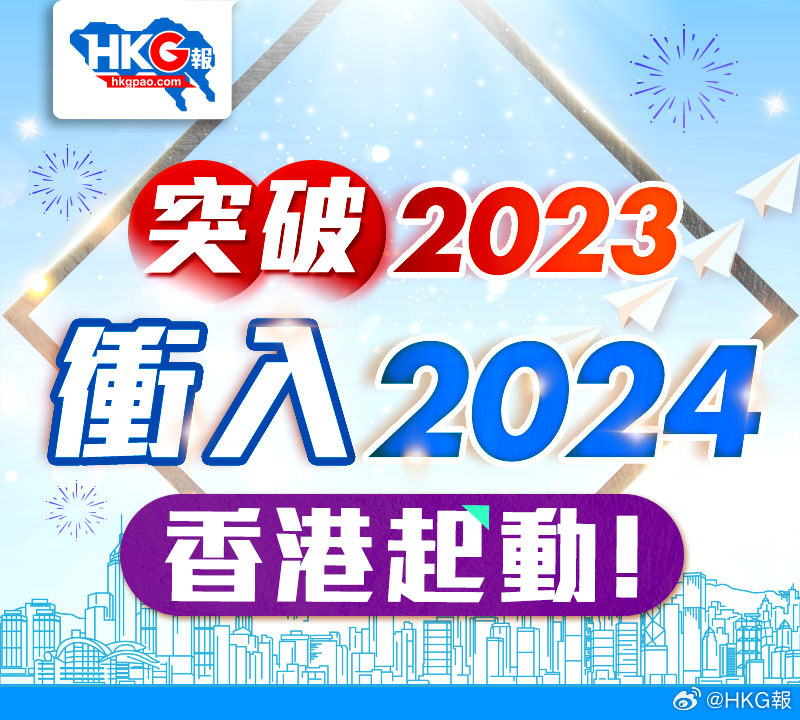 HKG報
hkgpao.com

突破2023
衝入2024
香港起動!

@HKG報